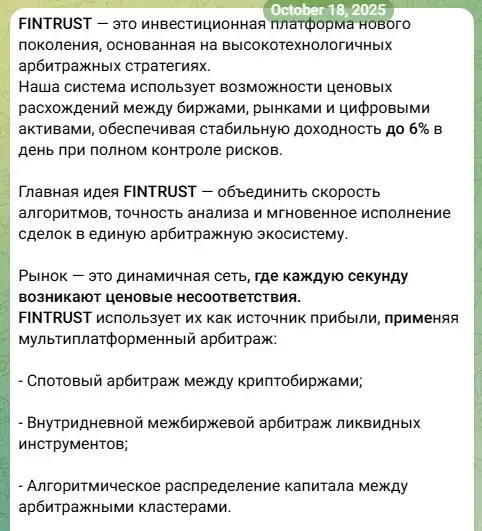 October 18, 2025

FINTRUST — это инвестиционная платформа нового поколения, основанная на высокотехнологичных арбитражных стратегиях.
Наша система использует возможности ценовых расхождений между биржами, рынками и цифровыми активами, обеспечивая стабильную доходность до 6% в день при полном контроле рисков.

Главная идея FINTRUST — объединить скорость алгоритмов, точность анализа и мгновенное исполнение сделок в единую арбитражную экосистему.

Рынок — это динамичная сеть, где каждую секунду возникают ценовые несоответствия.
FINTRUST использует их как источник прибыли, применяя мультиплатформенный арбитраж:

- Спотовый арбитраж между криптобиржами;

- Внутридневной межбиржевой арбитраж ликвидных инструментов;

- Алгоритмическое распределение капитала между арбитражными кластерами.